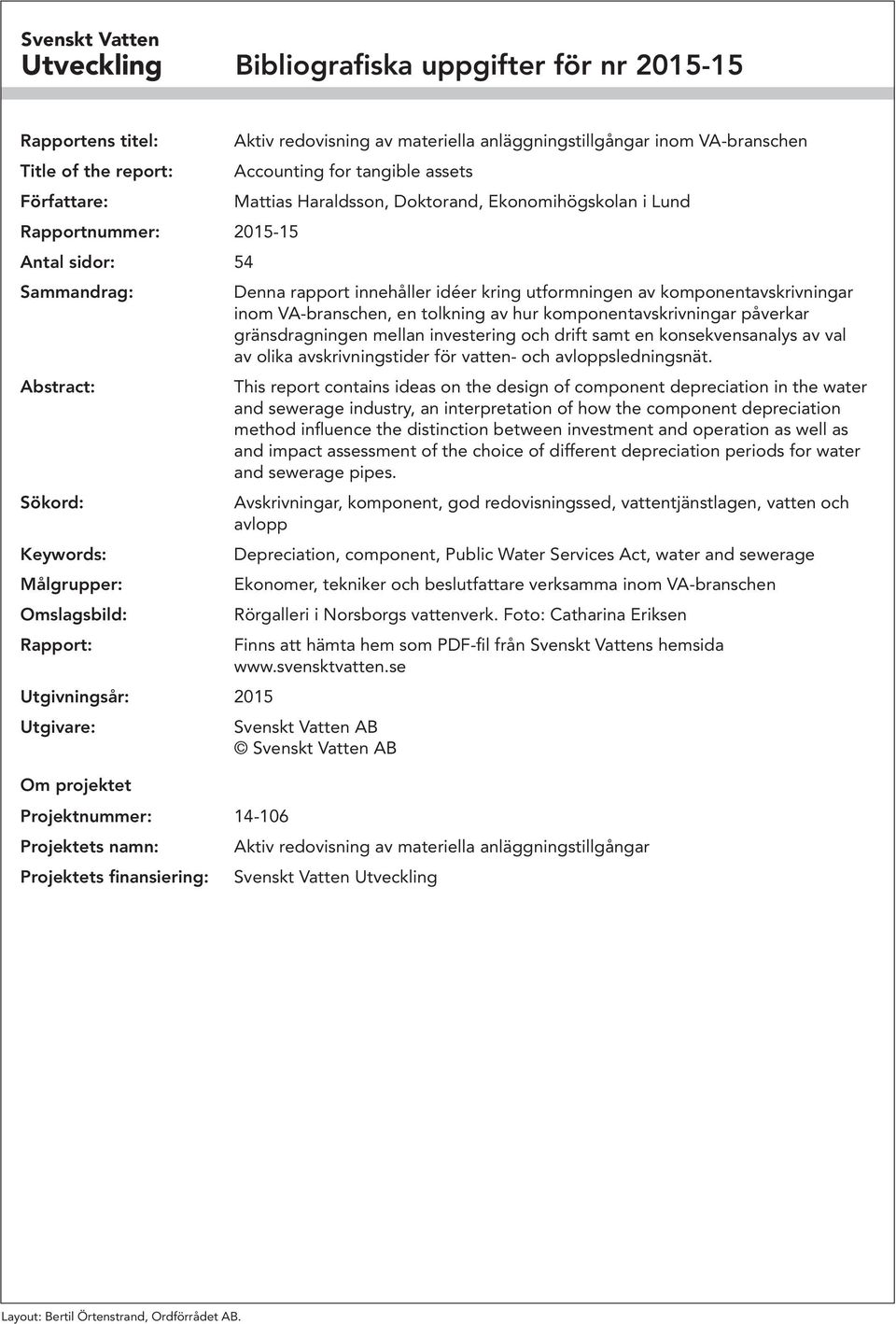 Svenskt Vatten
Utveckling

Bibliografiska uppgifter för nr 2015-15

Rapportens titel: Aktiv redovisning av materiella anläggningstillgångar inom VA-branschen

Title of the report: Accounting for tangible assets

Författare: Mattias Haraldsson, Doktorand, Ekonomihögskolan i Lund

Rapportnummer: 2015-15

Antal sidor: 54

Sammandrag: Denna rapport innehåller idéer kring utformningen av komponentavskrivningar inom VA-branschen, en tolkning av hur komponentavskrivningar påverkar gränsdragningen mellan investering och drift samt en konsekvensanalys av val av olika avskrivningstider för vatten- och avloppsledningsnät.

Abstract: This report contains ideas on the design of component depreciation in the water and sewerage industry, an interpretation of how the component depreciation method influence the distinction between investment and operation as well as and impact assessment of the choice of different depreciation periods for water and sewerage pipes.

Sökord: Avskrivningar, komponent, god redovisningssed, vattentjänstlagen, vatten och avlopp

Keywords: Depreciation, component, Public Water Services Act, water and sewerage

Målgrupper: Ekonomer, tekniker och beslutfattare verksamma inom VA-branschen

Omslagsbild: Rörgalleri i Norsborgs vattenverk. Foto: Catharina Eriksen

Rapport: Finns att hämta hem som PDF-fil från Svenskt Vattens hemsida www.svensktvatten.se

Utgivningsår: 2015

Utgivare: Svenskt Vatten AB
© Svenskt Vatten AB

Om projektet

Projektnummer: 14-106

Projektets namn: Aktiv redovisning av materiella anläggningstillgångar

Projektets finansiering: Svenskt Vatten Utveckling

Layout: Bertil Örtenstrand, Ordförrådet AB.